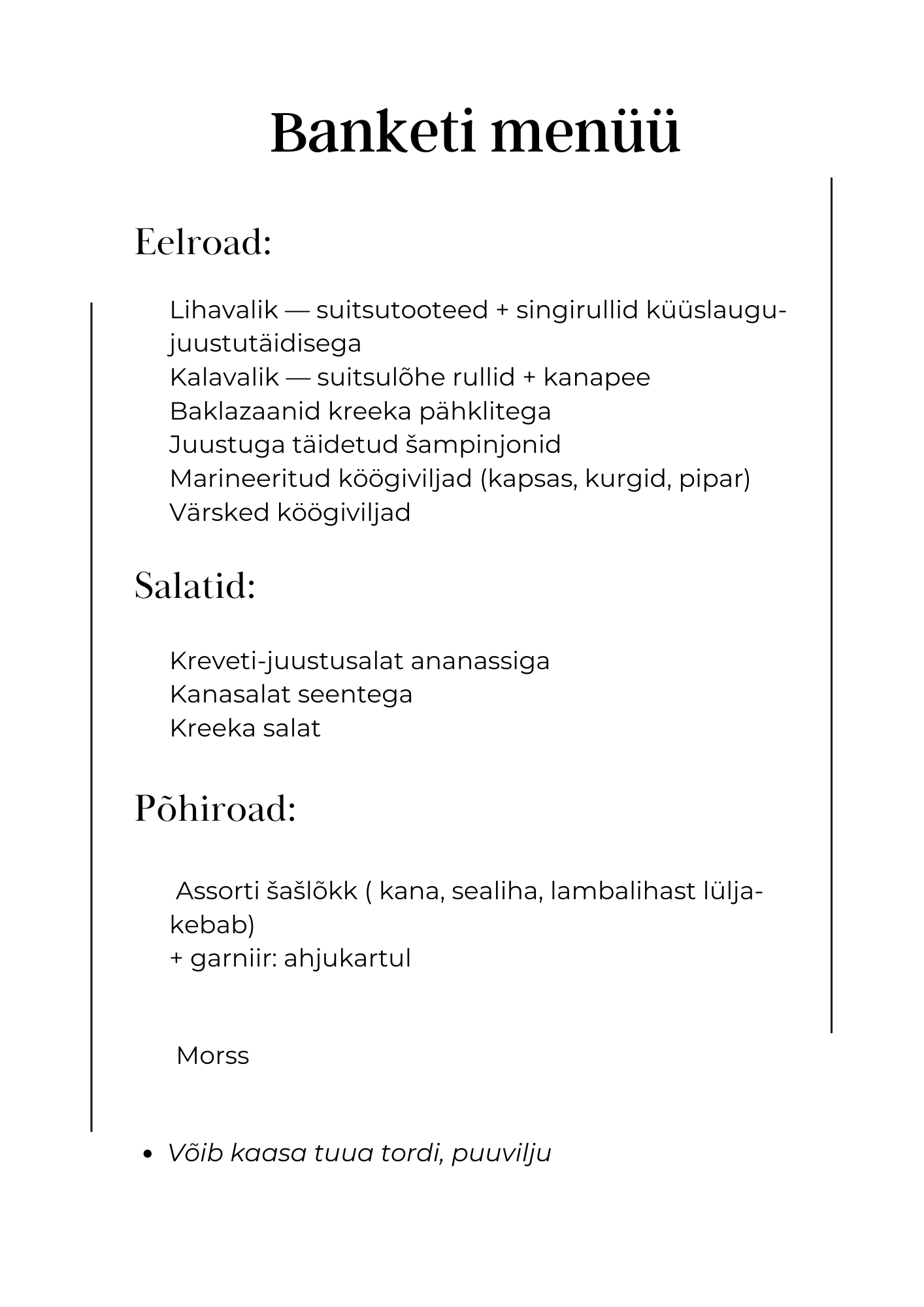 Banketi menüü

Eelroad:

Lihavalik — suitsutooteed + singirullid küüslaugu-juustutäidisega
Kalavalik — suitsulõhe rullid + kanapee
Baklazaanid kreeka pähklitega
Juustuga täidetud šampinjonid
Marineeritud köögiviljad (kapsas, kurgid, pipar)
Värsked köögiviljad

Salatid:

Kreveti-juustusalat ananassiga
Kanasalat seentega
Kreeka salat

Põhiroad:

Assorti šašlõkk ( kana, sealiha, lambalihast lülja-kebab)
+ garniir: ahjukartul

Morss

• Võib kaasa tuua tordi, puuvilju